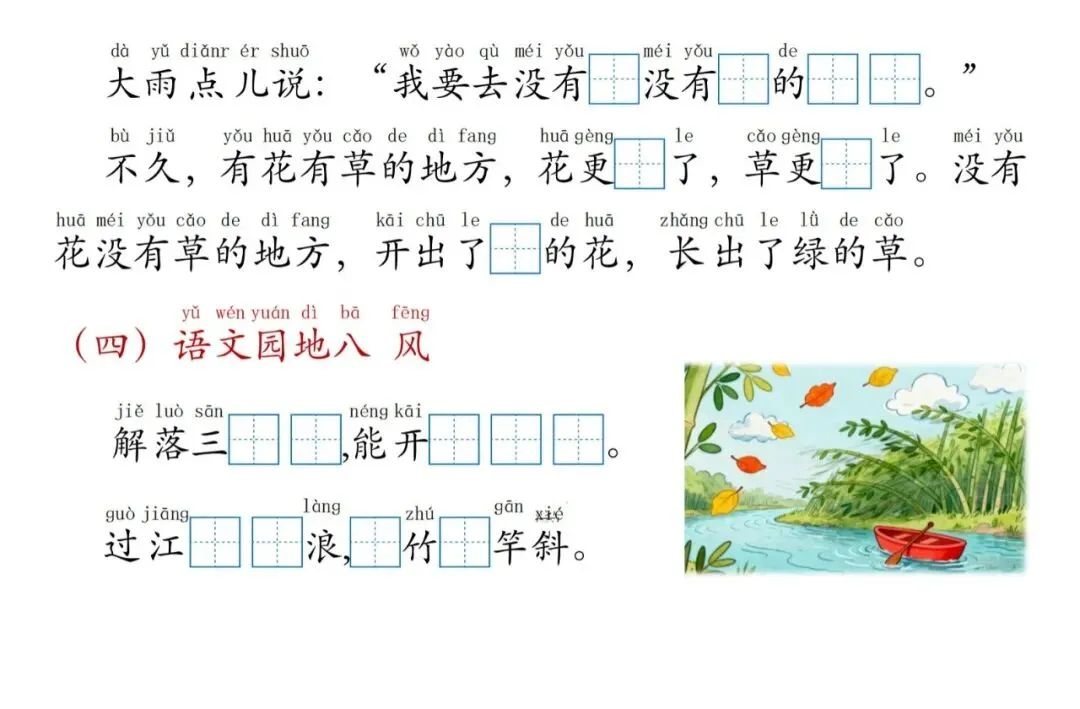 dà yǔ diǎnr ér shuō wǒ yào qù méi yǒu méi yǒu de
大雨点儿说：“我要去没有____没有____的____ ____。”

bù jiǔ yǒu huā yǒu cǎo de dì fang huā gèng le cǎo gèng le méi yǒu
不久，有花有草的地方，花更____了，草更____了。没有

huā méi yǒu cǎo de dì fang kāi chū le de huā zhǎng chū le lǜ de cǎo
花没有草的地方，开出了____的花，长出了绿的草。

yǔ wén yuán dì bā fēng
（四）语文园地八 风

jiě luò sān néng kāi
解落三____ ____，能开____ ____ ____。

guò jiāng làng zhú gān xié
过江____ ____浪，____竹____竿斜。